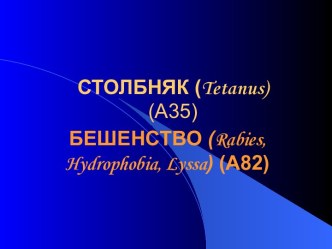 СТОЛБНЯК (Tetanus) (А35)
БЕШЕНСТВО (Rabies, Hydrophobia, Lyssa) (А82)